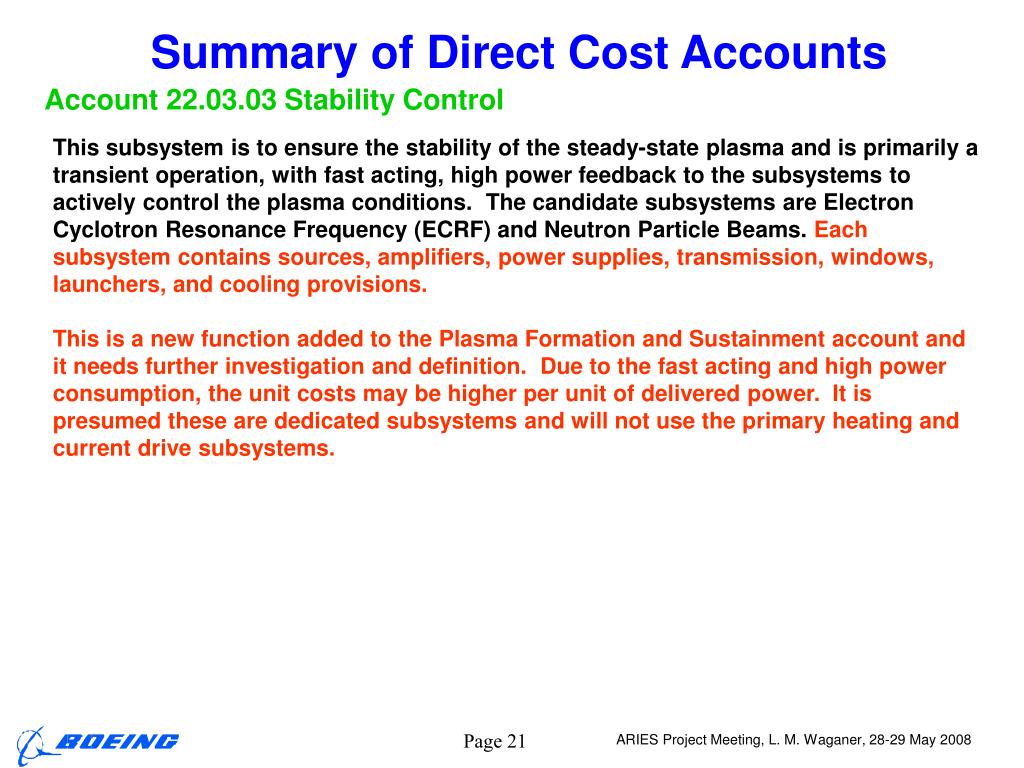 Summary of Direct Cost Accounts

Account 22.03.03 Stability Control

This subsystem is to ensure the stability of the steady-state plasma and is primarily a transient operation, with fast acting, high power feedback to the subsystems to actively control the plasma conditions. The candidate subsystems are Electron Cyclotron Resonance Frequency (ECRF) and Neutron Particle Beams. Each subsystem contains sources, amplifiers, power supplies, transmission, windows, launchers, and cooling provisions.

This is a new function added to the Plasma Formation and Sustainment account and it needs further investigation and definition. Due to the fast acting and high power consumption, the unit costs may be higher per unit of delivered power. It is presumed these are dedicated subsystems and will not use the primary heating and current drive subsystems.

BOEING

Page 21

ARIES Project Meeting, L. M. Waganer, 28-29 May 2008